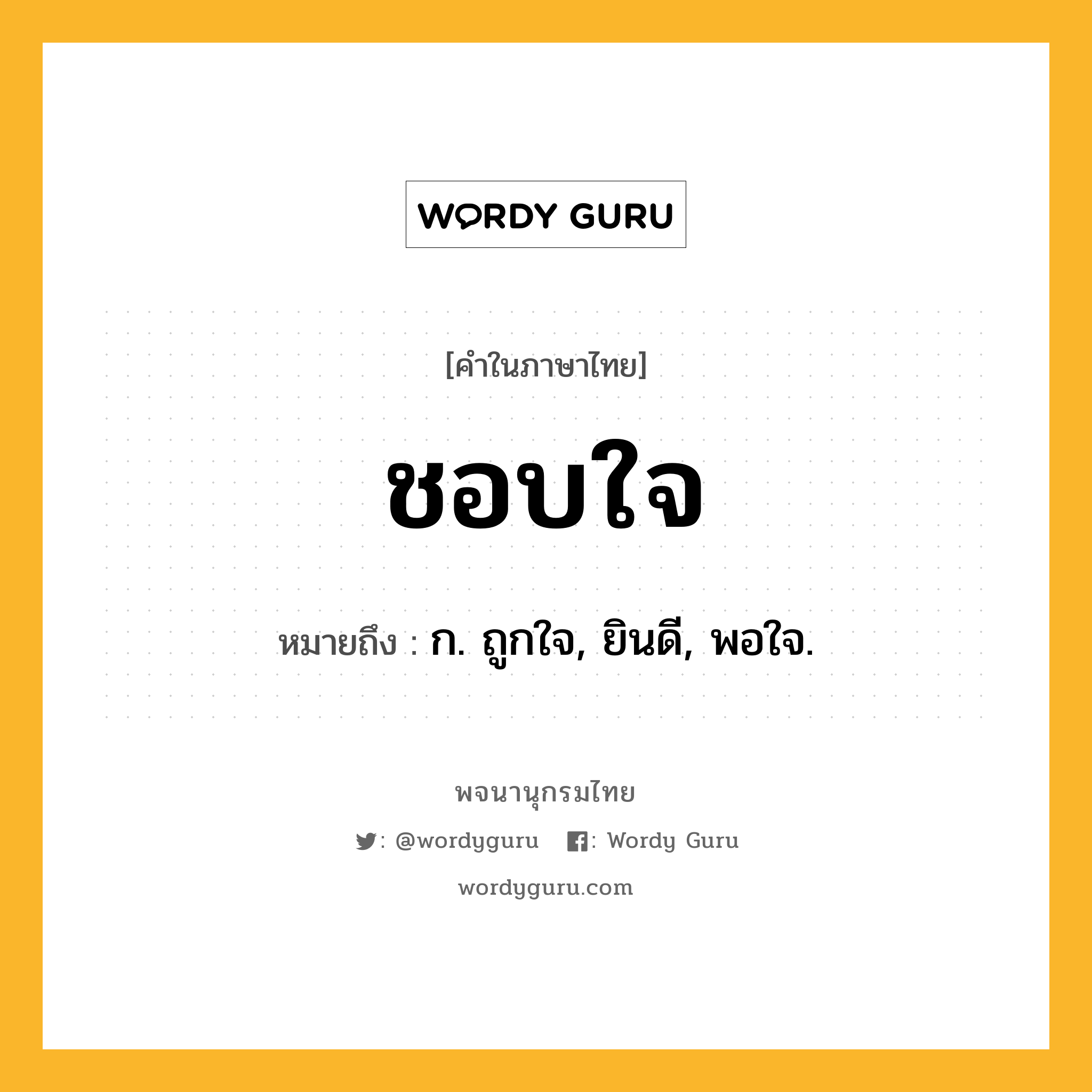 WORDY GURU

[คำในภาษาไทย]

ชอบใจ

หมายถึง : ก. ถูกใจ, ยินดี, พอใจ.

พจนานุกรมไทย

: @wordyguru : Wordy Guru

wordyguru.com